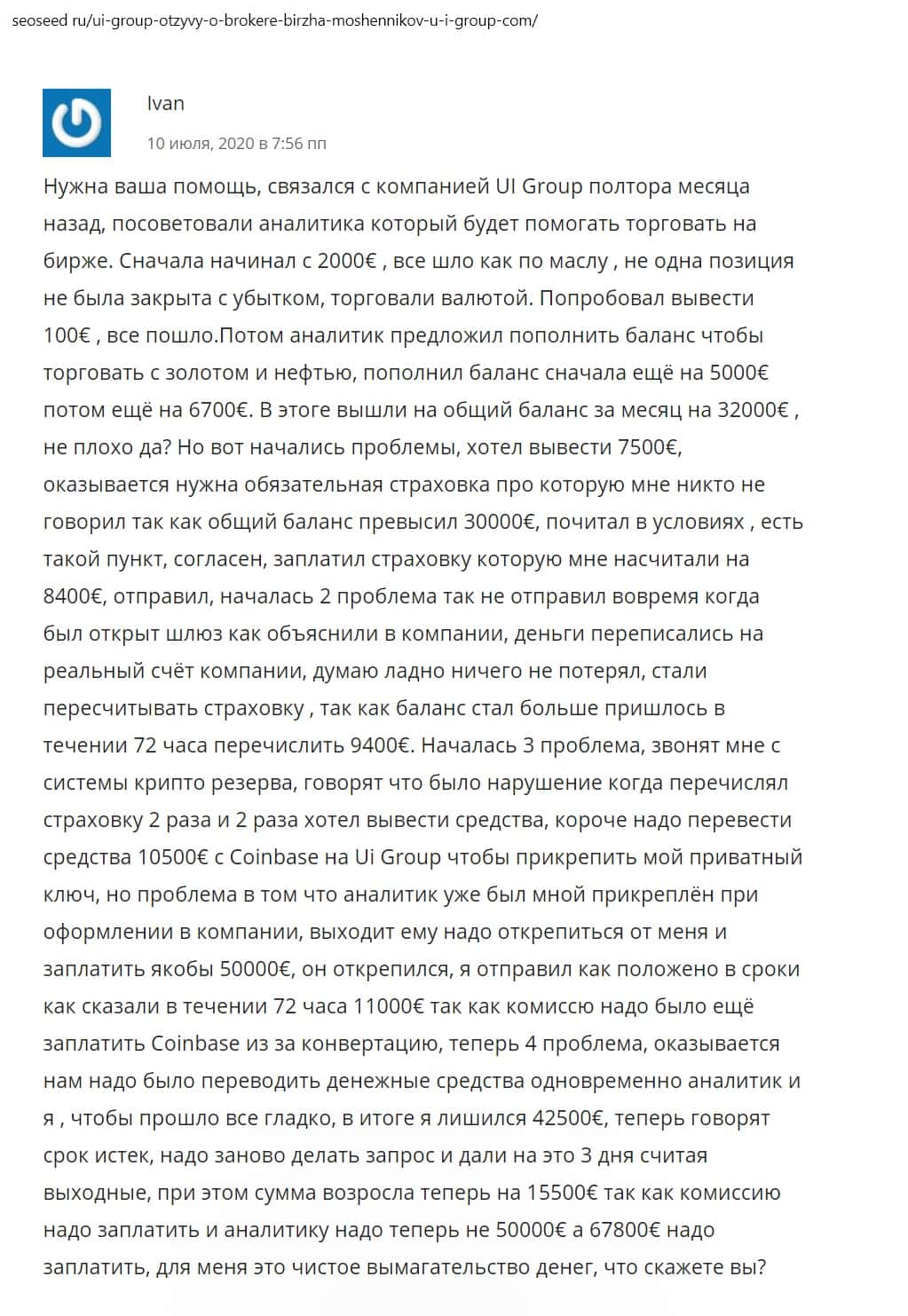 seoseed ru/ui-group-otzyvy-o-brokere-birzha-moshennikov-u-i-group-com/

Ivan

10 июля, 2020 в 7:56 пп

Нужна ваша помощь, связался с компанией UI Group полтора месяца назад, посоветовали аналитика который будет помогать торговать на бирже. Сначала начинал с 2000€ , все шло как по маслу , не одна позиция не была закрыта с убытком, торговали валютой. Попробовал вывести 100€ , все пошло.Потом аналитик предложил пополнить баланс чтобы торговать с золотом и нефтью, пополнил баланс сначала ещё на 5000€ потом ещё на 6700€. В этоге вышли на общий баланс за месяц на 32000€ , не плохо да? Но вот начались проблемы, хотел вывести 7500€, оказывается нужна обязательная страховка про которую мне никто не говорил так как общий баланс превысил 30000€, почитал в условиях , есть такой пункт, согласен, заплатил страховку которую мне насчитали на 8400€, отправил, началась 2 проблема так не отправил вовремя когда был открыт шлюз как объяснили в компании, деньги переписались на реальный счёт компании, думаю ладно ничего не потерял, стали пересчитывать страховку , так как баланс стал больше пришлось в течении 72 часа перечислить 9400€. Началась 3 проблема, звонят мне с системы крипто резерва, говорят что было нарушение когда перечислял страховку 2 раза и 2 раза хотел вывести средства, короче надо перевести средства 10500€ с Coinbase на Ui Group чтобы прикрепить мой приватный ключ, но проблема в том что аналитик уже был мной прикреплён при оформлении в компании, выходит ему надо открепиться от меня и заплатить якобы 50000€, он открепился, я отправил как положено в сроки как сказали в течении 72 часа 11000€ так как комиссю надо было ещё заплатить Coinbase из за конвертацию, теперь 4 проблема, оказывается нам надо было переводить денежные средства одновременно аналитик и я , чтобы прошло все гладко, в итоге я лишился 42500€, теперь говорят срок истек, надо заново делать запрос и дали на это 3 дня считая выходные, при этом сумма возросла теперь на 15500€ так как комиссию надо заплатить и аналитику надо теперь не 50000€ а 67800€ надо заплатить, для меня это чистое вымагательство денег, что скажете вы?